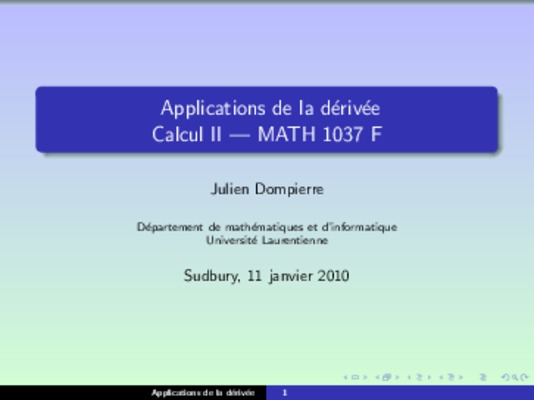 Applications de la dérivée
Calcul II — MATH 1037 F

Julien Dompierre

Département de mathématiques et d'informatique
Université Laurentienne

Sudbury, 11 janvier 2010

Applications de la dérivée 1